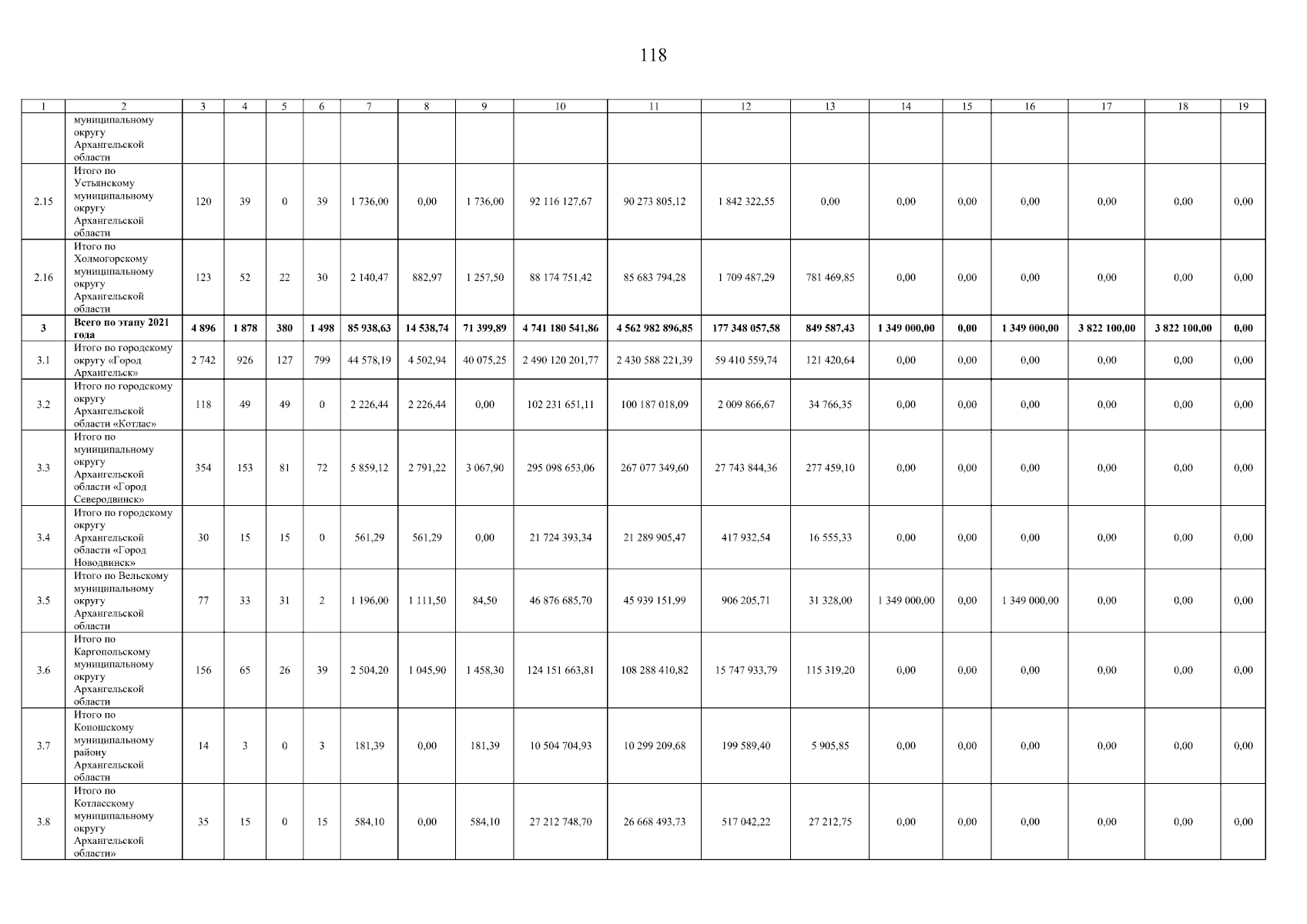 118

| 1 | 2 | 3 | 4 | 5 | 6 | 7 | 8 | 9 | 10 | 11 | 12 | 13 | 14 | 15 | 16 | 17 | 18 | 19 |
|---|---|---|---|---|---|---|---|---|---|---|---|---|---|---|---|---|---|---|
| | муниципальному округу Архангельской области | | | | | | | | | | | | | | | | | |
| 2.15 | Итого по Устьянскому муниципальному округу Архангельской области | 120 | 39 | 0 | 39 | 1 736,00 | 0,00 | 1 736,00 | 92 116 127,67 | 90 273 805,12 | 1 842 322,55 | 0,00 | 0,00 | 0,00 | 0,00 | 0,00 | 0,00 | 0,00 |
| 2.16 | Итого по Холмогорскому муниципальному округу Архангельской области | 123 | 52 | 22 | 30 | 2 140,47 | 882,97 | 1 257,50 | 88 174 751,42 | 85 683 794,28 | 1 709 487,29 | 781 469,85 | 0,00 | 0,00 | 0,00 | 0,00 | 0,00 | 0,00 |
| 3 | Всего по этапу 2021 года | 4 896 | 1 878 | 380 | 1 498 | 85 938,63 | 14 538,74 | 71 399,89 | 4 741 180 541,86 | 4 562 982 896,85 | 177 348 057,58 | 849 587,43 | 1 349 000,00 | 0,00 | 1 349 000,00 | 3 822 100,00 | 3 822 100,00 | 0,00 |
| 3.1 | Итого по городскому округу «Город Архангельск» | 2 742 | 926 | 127 | 799 | 44 578,19 | 4 502,94 | 40 075,25 | 2 490 120 201,77 | 2 430 588 221,39 | 59 410 559,74 | 121 420,64 | 0,00 | 0,00 | 0,00 | 0,00 | 0,00 | 0,00 |
| 3.2 | Итого по городскому округу Архангельской области «Котлас» | 118 | 49 | 49 | 0 | 2 226,44 | 2 226,44 | 0,00 | 102 231 651,11 | 100 187 018,09 | 2 009 866,67 | 34 766,35 | 0,00 | 0,00 | 0,00 | 0,00 | 0,00 | 0,00 |
| 3.3 | Итого по муниципальному округу Архангельской области «Город Северодвинск» | 354 | 153 | 81 | 72 | 5 859,12 | 2 791,22 | 3 067,90 | 295 098 653,06 | 267 077 349,60 | 27 743 844,36 | 277 459,10 | 0,00 | 0,00 | 0,00 | 0,00 | 0,00 | 0,00 |
| 3.4 | Итого по городскому округу Архангельской области «Город Новодвинск» | 30 | 15 | 15 | 0 | 561,29 | 561,29 | 0,00 | 21 724 393,34 | 21 289 905,47 | 417 932,54 | 16 555,33 | 0,00 | 0,00 | 0,00 | 0,00 | 0,00 | 0,00 |
| 3.5 | Итого по Вельскому муниципальному округу Архангельской области | 77 | 33 | 31 | 2 | 1 196,00 | 1 111,50 | 84,50 | 46 876 685,70 | 45 939 151,99 | 906 205,71 | 31 328,00 | 1 349 000,00 | 0,00 | 1 349 000,00 | 0,00 | 0,00 | 0,00 |
| 3.6 | Итого по Каргопольскому муниципальному округу Архангельской области | 156 | 65 | 26 | 39 | 2 504,20 | 1 045,90 | 1 458,30 | 124 151 663,81 | 108 288 410,82 | 15 747 933,79 | 115 319,20 | 0,00 | 0,00 | 0,00 | 0,00 | 0,00 | 0,00 |
| 3.7 | Итого по Коношскому муниципальному району Архангельской области | 14 | 3 | 0 | 3 | 181,39 | 0,00 | 181,39 | 10 504 704,93 | 10 299 209,68 | 199 589,40 | 5 905,85 | 0,00 | 0,00 | 0,00 | 0,00 | 0,00 | 0,00 |
| 3.8 | Итого по Котласскому муниципальному округу Архангельской области» | 35 | 15 | 0 | 15 | 584,10 | 0,00 | 584,10 | 27 212 748,70 | 26 668 493,73 | 517 042,22 | 27 212,75 | 0,00 | 0,00 | 0,00 | 0,00 | 0,00 | 0,00 |